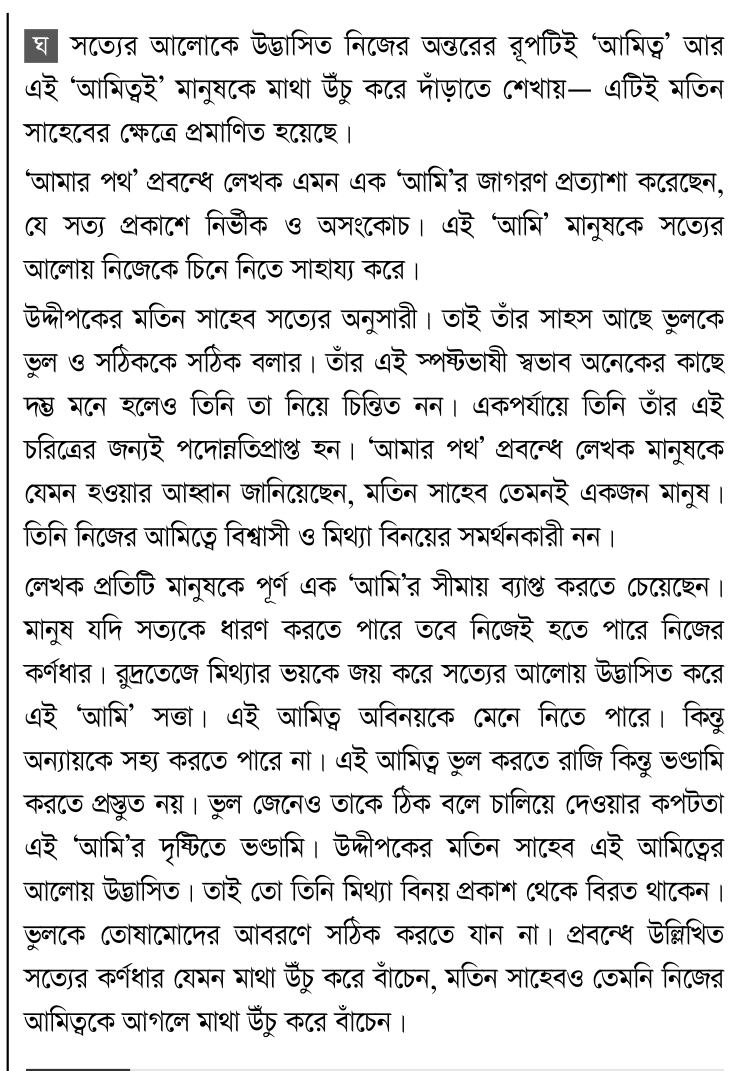 ঘ সত্যের আলোকে উদ্ভাসিত নিজের অন্তরের রূপটিই 'আমিত্ব' আর এই 'আমিত্বই' মানুষকে মাথা উঁচু করে দাঁড়াতে শেখায়— এটিই মতিন সাহেবের ক্ষেত্রে প্রমাণিত হয়েছে।

'আমার পথ' প্রবন্ধে লেখক এমন এক 'আমি'র জাগরণ প্রত্যাশা করেছেন, যে সত্য প্রকাশে নির্ভীক ও অসংকোচ। এই 'আমি' মানুষকে সত্যের আলোয় নিজেকে চিনে নিতে সাহায্য করে।

উদ্দীপকের মতিন সাহেব সত্যের অনুসারী। তাই তাঁর সাহস আছে ভুলকে ভুল ও সঠিককে সঠিক বলার। তাঁর এই স্পষ্টভাষী স্বভাব অনেকের কাছে দম্ভ মনে হলেও তিনি তা নিয়ে চিন্তিত নন। একপর্যায়ে তিনি তাঁর এই চরিত্রের জন্যই পদোন্নতিপ্রাপ্ত হন। 'আমার পথ' প্রবন্ধে লেখক মানুষকে যেমন হওয়ার আহ্বান জানিয়েছেন, মতিন সাহেব তেমনই একজন মানুষ। তিনি নিজের আমিত্বে বিশ্বাসী ও মিথ্যা বিনয়ের সমর্থনকারী নন।

লেখক প্রতিটি মানুষকে পূর্ণ এক 'আমি'র সীমায় ব্যাপ্ত করতে চেয়েছেন। মানুষ যদি সত্যকে ধারণ করতে পারে তবে নিজেই হতে পারে নিজের কর্ণধার। রুদ্রতেজে মিথ্যার ভয়কে জয় করে সত্যের আলোয় উদ্ভাসিত করে এই 'আমি' সত্তা। এই আমিত্ব অবিনয়কে মেনে নিতে পারে। কিন্তু অন্যায়কে সহ্য করতে পারে না। এই আমিত্ব ভুল করতে রাজি কিন্তু ভণ্ডামি করতে প্রস্তুত নয়। ভুল জেনেও তাকে ঠিক বলে চালিয়ে দেওয়ার কপটতা এই 'আমি'র দৃষ্টিতে ভণ্ডামি। উদ্দীপকের মতিন সাহেব এই আমিত্বের আলোয় উদ্ভাসিত। তাই তো তিনি মিথ্যা বিনয় প্রকাশ থেকে বিরত থাকেন। ভুলকে তোষামোদের আবরণে সঠিক করতে যান না। প্রবন্ধে উল্লিখিত সত্যের কর্ণধার যেমন মাথা উঁচু করে বাঁচেন, মতিন সাহেবও তেমনি নিজের আমিত্বকে আগলে মাথা উঁচু করে বাঁচেন।